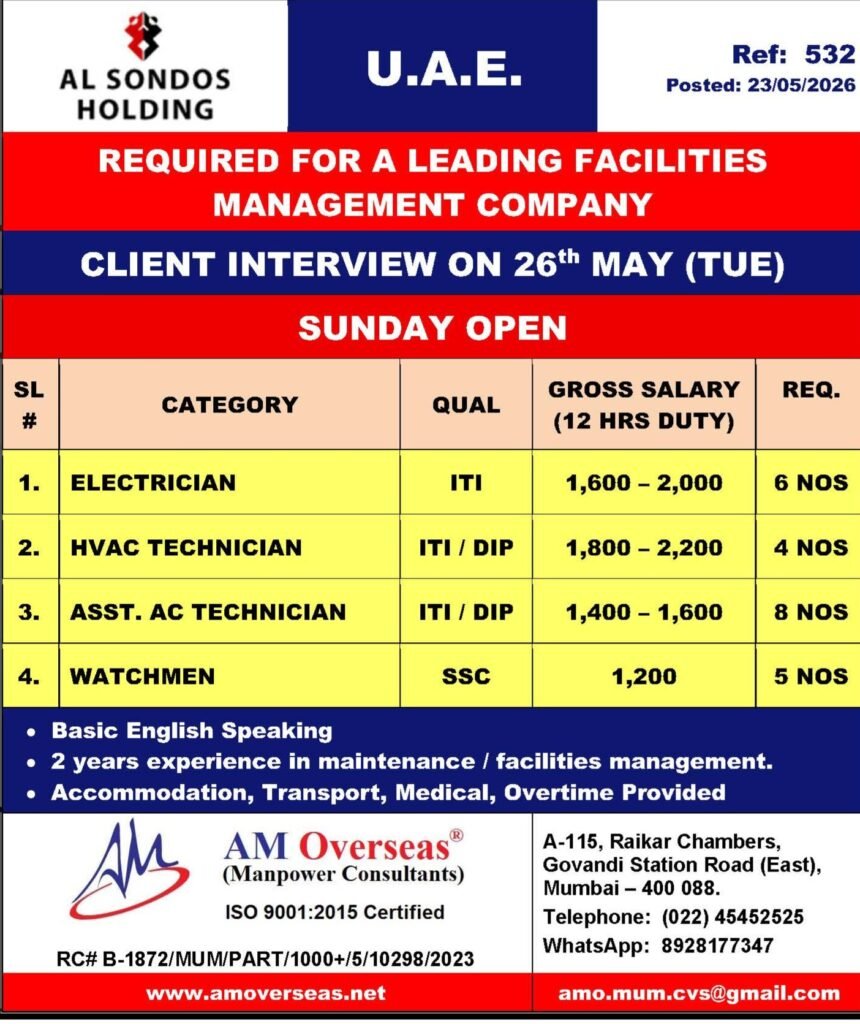 AL SONDOS HOLDING

U.A.E.

Ref: 532
Posted: 23/05/2026

REQUIRED FOR A LEADING FACILITIES MANAGEMENT COMPANY

CLIENT INTERVIEW ON 26$^{th}$ MAY (TUE)

SUNDAY OPEN

| SL # | CATEGORY | QUAL | GROSS SALARY (12 HRS DUTY) | REQ. |
|---|---|---|---|---|
| 1. | ELECTRICIAN | ITI | 1,600 – 2,000 | 6 NOS |
| 2. | HVAC TECHNICIAN | ITI / DIP | 1,800 – 2,200 | 4 NOS |
| 3. | ASST. AC TECHNICIAN | ITI / DIP | 1,400 – 1,600 | 8 NOS |
| 4. | WATCHMEN | SSC | 1,200 | 5 NOS |

• Basic English Speaking
• 2 years experience in maintenance / facilities management.
• Accommodation, Transport, Medical, Overtime Provided

AM Overseas®
(Manpower Consultants)
ISO 9001:2015 Certified
RC# B-1872/MUM/PART/1000+/5/10298/2023

A-115, Raikar Chambers, Govandi Station Road (East), Mumbai – 400 088.
Telephone: (022) 45452525
WhatsApp: 8928177347

www.amoverseas.net
amo.mum.cvs@gmail.com